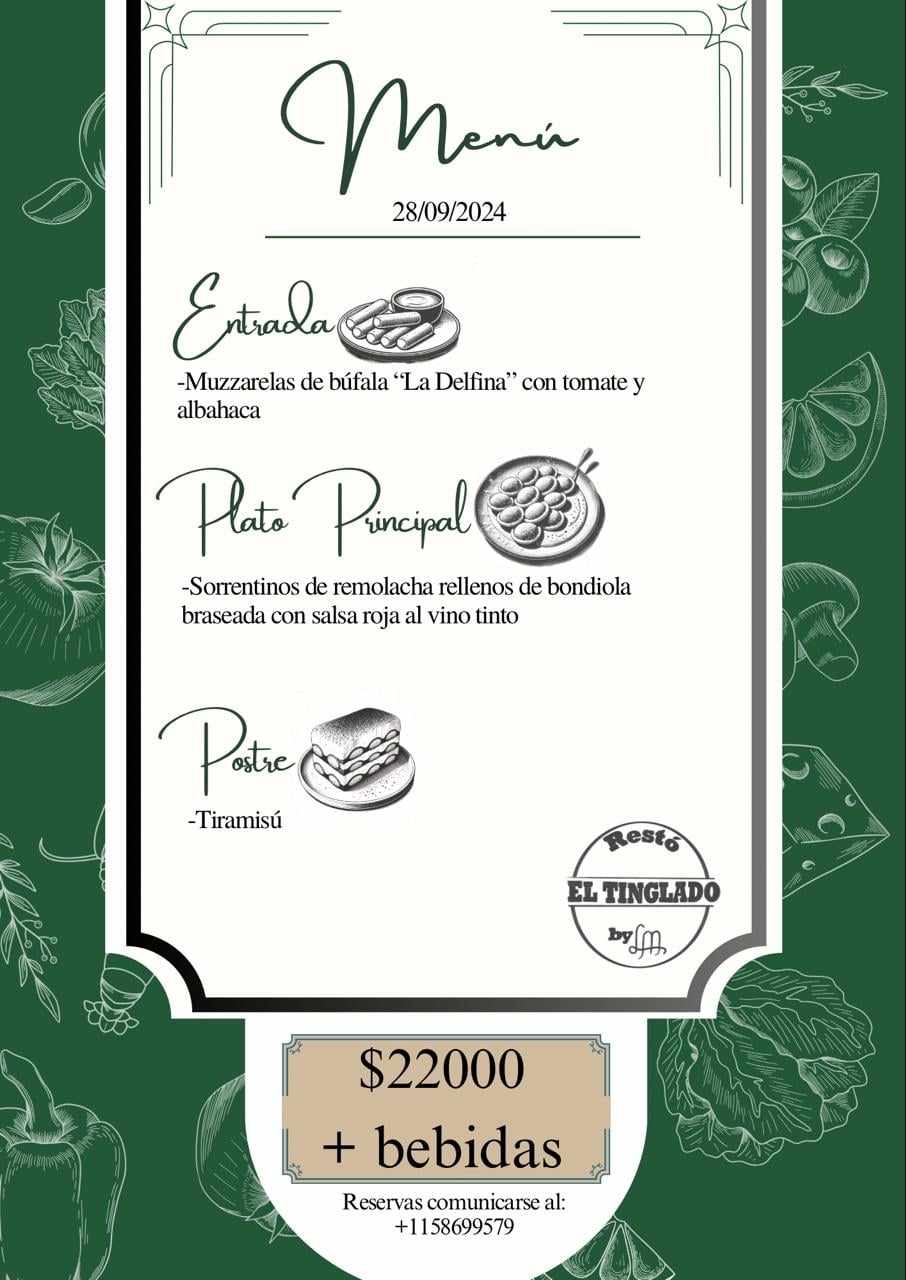 Menú

28/09/2024

Entrada

-Muzzarelas de búfala "La Delfina" con tomate y albahaca

Plato Principal

-Sorrentinos de remolacha rellenos de bondiola braseada con salsa roja al vino tinto

Postre

-Tiramisú

Restó
EL TINGLADO
by LM

$22000
+ bebidas

Reservas comunicarse al:
+1158699579